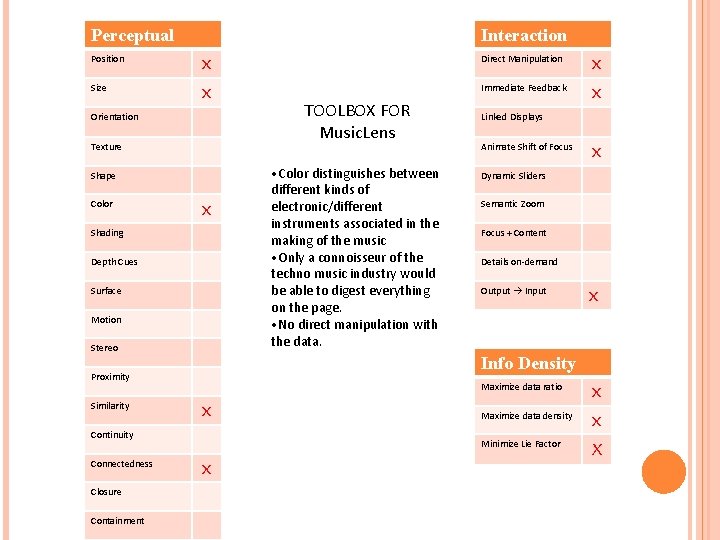 | Perceptual | |
|---|---|
| Position | X |
| Size | X |
| Orientation | |
| Texture | |
| Shape | |
| Color | X |
| Shading | |
| Depth Cues | |
| Surface | |
| Motion | |
| Stereo | |
| Proximity | |
| Similarity | X |
| Continuity | |
| Connectedness | X |
| Closure | |
| Containment | |

TOOLBOX FOR MusicLens

•Color distinguishes between different kinds of electronic/different instruments associated in the making of the music
•Only a connoisseur of the techno music industry would be able to digest everything on the page.
•No direct manipulation with the data.

| Interaction | |
|---|---|
| Direct Manipulation | X |
| Immediate Feedback | X |
| Linked Displays | |
| Animate Shift of Focus | X |
| Dynamic Sliders | |
| Semantic Zoom | |
| Focus + Content | |
| Details on-demand | |
| Output → Input | X |

| Info Density | |
|---|---|
| Maximize data ratio | X |
| Maximize data density | X |
| Minimize Lie Factor | X |